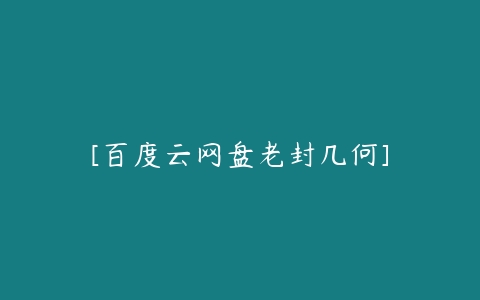 [百度云网盘老封几何]